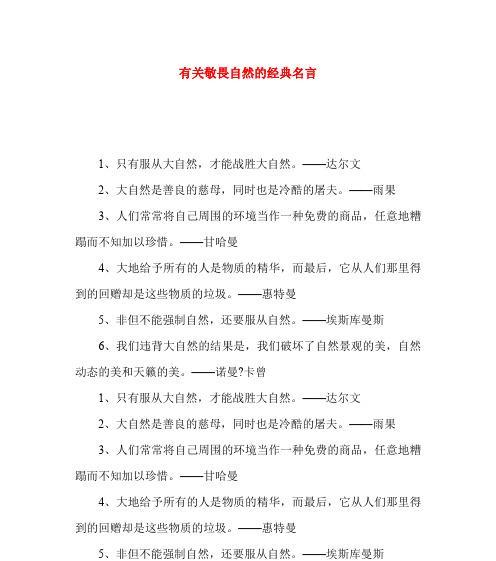 有关敬畏自然的经典名言

1、只有服从大自然，才能战胜大自然。——达尔文

2、大自然是善良的慈母，同时也是冷酷的屠夫。——雨果

3、人们常常将自己周围的环境当作一种免费的商品，任意地糟蹋而不知加以珍惜。——甘哈曼

4、大地给予所有的人是物质的精华，而最后，它从人们那里得到的回赠却是这些物质的垃圾。——惠特曼

5、非但不能强制自然，还要服从自然。——埃斯库曼斯

6、我们违背大自然的结果是，我们破坏了自然景观的美，自然动态的美和天籁的美。——诺曼?卡曾

1、只有服从大自然，才能战胜大自然。——达尔文

2、大自然是善良的慈母，同时也是冷酷的屠夫。——雨果

3、人们常常将自己周围的环境当作一种免费的商品，任意地糟蹋而不知加以珍惜。——甘哈曼

4、大地给予所有的人是物质的精华，而最后，它从人们那里得到的回赠却是这些物质的垃圾。——惠特曼

5、非但不能强制自然，还要服从自然。——埃斯库曼斯